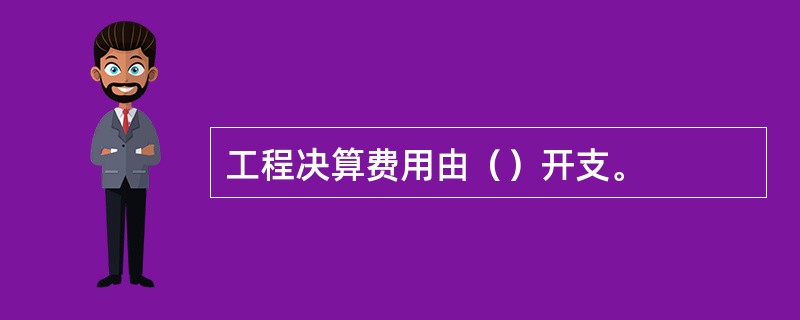 工程决算费用由（）开支。